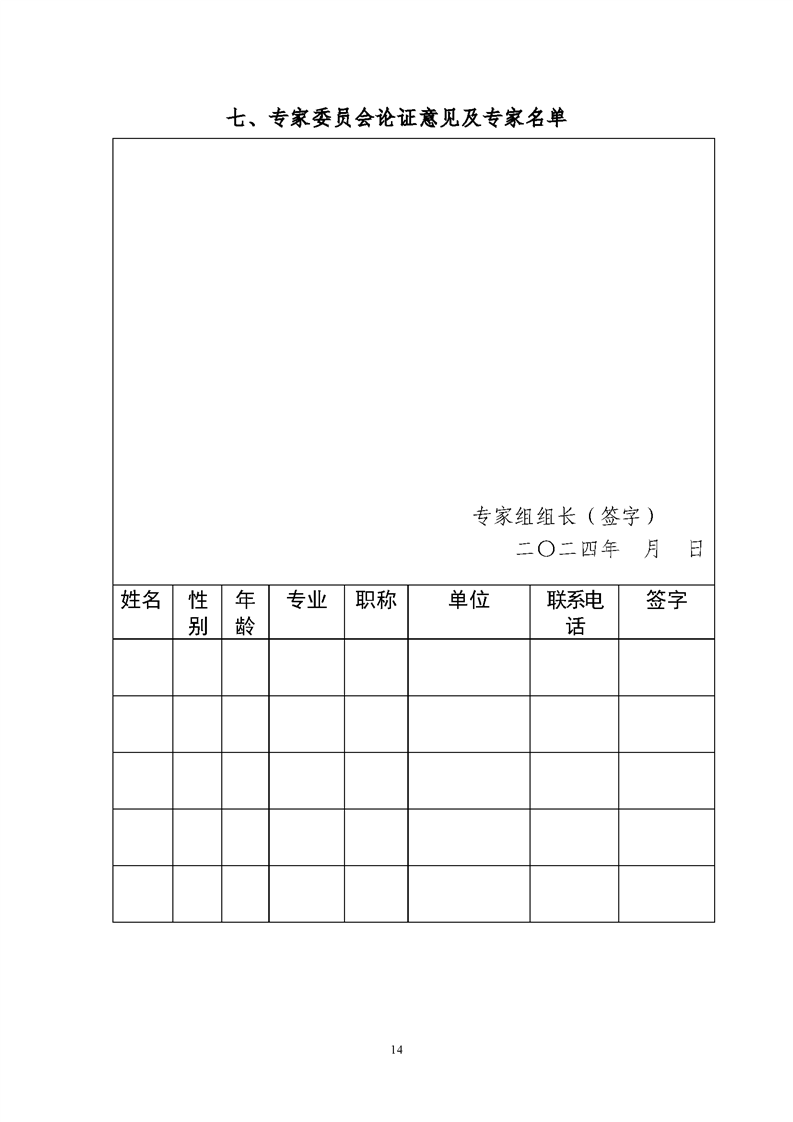 七、专家委员会论证意见及专家名单

专家组组长（签字）

二〇二四年　月　日

| 姓名 | 性别 | 年龄 | 专业 | 职称 | 单位 | 联系电话 | 签字 |
|---|---|---|---|---|---|---|---|
| | | | | | | | |
| | | | | | | | |
| | | | | | | | |
| | | | | | | | |
| | | | | | | | |

14